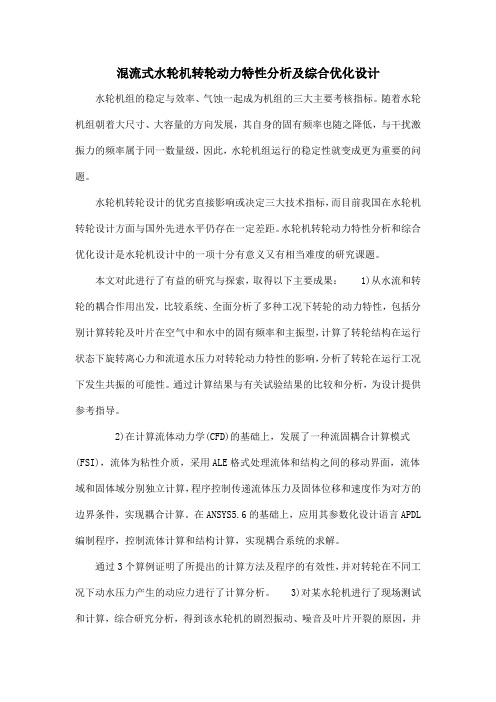 混流式水轮机转轮动力特性分析及综合优化设计

水轮机组的稳定与效率、气蚀一起成为机组的三大主要考核指标。随着水轮机组朝着大尺寸、大容量的方向发展，其自身的固有频率也随之降低，与干扰激振力的频率属于同一数量级，因此，水轮机组运行的稳定性就变成更为重要的问题。

水轮机转轮设计的优劣直接影响或决定三大技术指标，而目前我国在水轮机转轮设计方面与国外先进水平仍存在一定差距。水轮机转轮动力特性分析和综合优化设计是水轮机设计中的一项十分有意义又有相当难度的研究课题。

本文对此进行了有益的研究与探索，取得以下主要成果： 1)从水流和转轮的耦合作用出发，比较系统、全面分析了多种工况下转轮的动力特性，包括分别计算转轮及叶片在空气中和水中的固有频率和主振型，计算了转轮结构在运行状态下旋转离心力和流道水压力对转轮动力特性的影响，分析了转轮在运行工况下发生共振的可能性。通过计算结果与有关试验结果的比较和分析，为设计提供参考指导。

2)在计算流体动力学(CFD)的基础上，发展了一种流固耦合计算模式(FSI)，流体为粘性介质，采用ALE格式处理流体和结构之间的移动界面，流体域和固体域分别独立计算，程序控制传递流体压力及固体位移和速度作为对方的边界条件，实现耦合计算。在ANSYS5.6的基础上，应用其参数化设计语言APDL编制程序，控制流体计算和结构计算，实现耦合系统的求解。

通过3个算例证明了所提出的计算方法及程序的有效性，并对转轮在不同工况下动水压力产生的动应力进行了计算分析。 3)对某水轮机进行了现场测试和计算，综合研究分析，得到该水轮机的剧烈振动、噪音及叶片开裂的原因，并